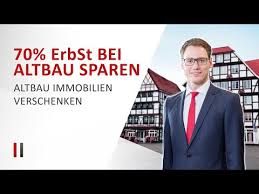 70% ErbSt BEI ALTBAU SPAREN

ALTBAU IMMOBILIEN VERSCHENKEN